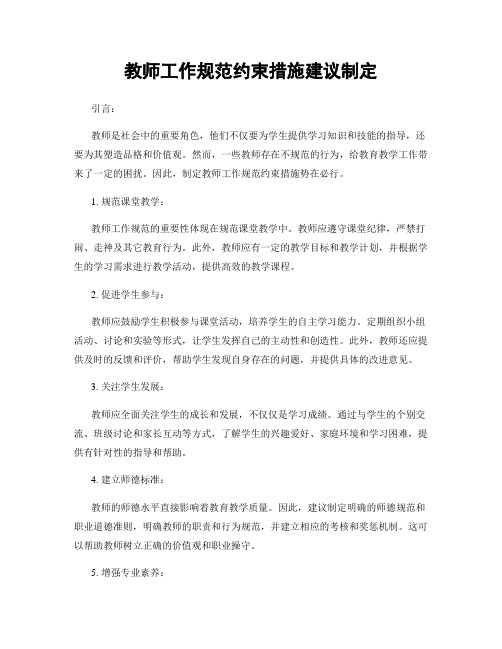 教师工作规范约束措施建议制定

引言：

教师是社会中的重要角色，他们不仅要为学生提供学习知识和技能的指导，还要为其塑造品格和价值观。然而，一些教师存在不规范的行为，给教育教学工作带来了一定的困扰。因此，制定教师工作规范约束措施势在必行。

1. 规范课堂教学：

教师工作规范的重要性体现在规范课堂教学中。教师应遵守课堂纪律，严禁打闹、走神及其它教育行为。此外，教师应有一定的教学目标和教学计划，并根据学生的学习需求进行教学活动，提供高效的教学课程。

2. 促进学生参与：

教师应鼓励学生积极参与课堂活动，培养学生的自主学习能力。定期组织小组活动、讨论和实验等形式，让学生发挥自己的主动性和创造性。此外，教师还应提供及时的反馈和评价，帮助学生发现自身存在的问题，并提供具体的改进意见。

3. 关注学生发展：

教师应全面关注学生的成长和发展，不仅仅是学习成绩。通过与学生的个别交流、班级讨论和家长互动等方式，了解学生的兴趣爱好、家庭环境和学习困难，提供有针对性的指导和帮助。

4. 建立师德标准：

教师的师德水平直接影响着教育教学质量。因此，建议制定明确的师德规范和职业道德准则，明确教师的职责和行为规范，并建立相应的考核和奖惩机制。这可以帮助教师树立正确的价值观和职业操守。

5. 增强专业素养：